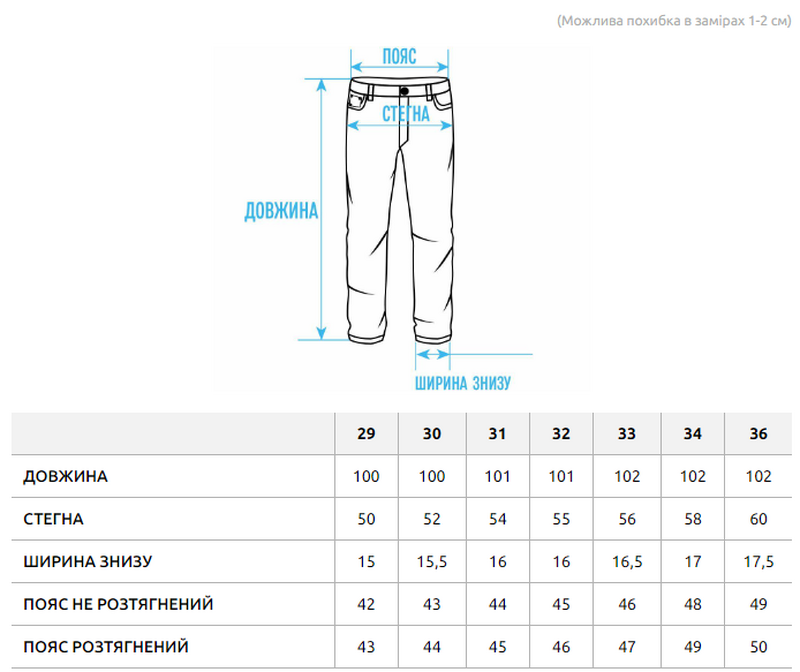 (Можлива похибка в замірах 1-2 см)

ПОЯС
СТЕГНА
ДОВЖИНА
ШИРИНА ЗНИЗУ

| | 29 | 30 | 31 | 32 | 33 | 34 | 36 |
|---|---|---|---|---|---|---|---|
| ДОВЖИНА | 100 | 100 | 101 | 101 | 102 | 102 | 102 |
| СТЕГНА | 50 | 52 | 54 | 55 | 56 | 58 | 60 |
| ШИРИНА ЗНИЗУ | 15 | 15,5 | 16 | 16 | 16,5 | 17 | 17,5 |
| ПОЯС НЕ РОЗТЯГНЕНИЙ | 42 | 43 | 44 | 45 | 46 | 48 | 49 |
| ПОЯС РОЗТЯГНЕНИЙ | 43 | 44 | 45 | 46 | 47 | 49 | 50 |